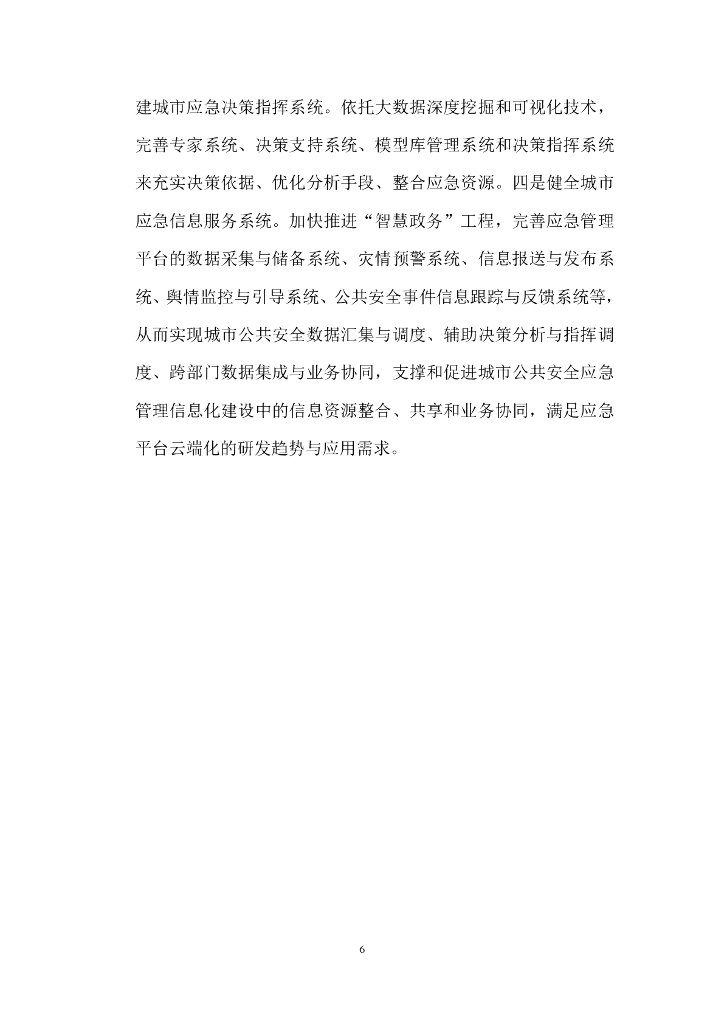 建城市应急决策指挥系统。依托大数据深度挖掘和可视化技术，完善专家系统、决策支持系统、模型库管理系统和决策指挥系统来充实决策依据、优化分析手段、整合应急资源。四是健全城市应急信息服务系统。加快推进“智慧政务”工程，完善应急管理平台的数据采集与储备系统、灾情预警系统、信息报送与发布系统、舆情监控与引导系统、公共安全事件信息跟踪与反馈系统等，从而实现城市公共安全数据汇集与调度、辅助决策分析与指挥调度、跨部门数据集成与业务协同，支撑和促进城市公共安全应急管理信息化建设中的信息资源整合、共享和业务协同，满足应急平台云端化的研发趋势与应用需求。

6